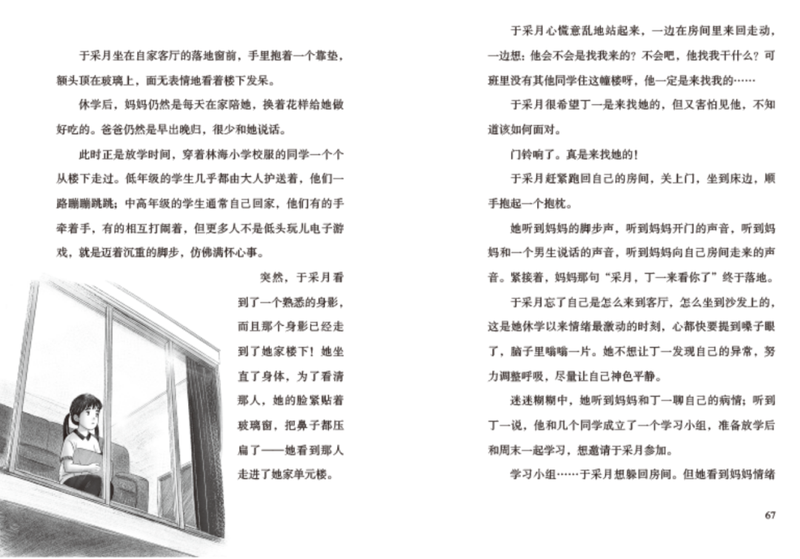 于采月坐在自家客厅的落地窗前，手里抱着一个靠垫，额头顶在玻璃上，面无表情地看着楼下发呆。

休学后，妈妈仍然是每天在家陪她，换着花样给她做好吃的。爸爸仍然是早出晚归，很少和她说话。

此时正是放学时间，穿着林海小学校服的同学一个个从楼下走过。低年级的学生几乎都由大人护送着，他们一路蹦蹦跳跳；中高年级的学生通常自己回家，他们有的手牵着手，有的相互打闹着，但更多人不是低头玩儿电子游戏，就是迈着沉重的脚步，仿佛满怀心事。

突然，于采月看到了一个熟悉的身影，而且那个身影已经走到了她家楼下！她坐直了身体，为了看清那人，她的脸紧贴着玻璃窗，把鼻子都压扁了——她看到那人走进了她家单元楼。

于采月心慌意乱地站起来，一边在房间里来回走动，一边想：他会不会是找我来的？不会吧，他找我干什么？可班里没有其他同学住这幢楼呀，他一定是来找我的……

于采月很希望丁一是来找她的，但又害怕见他，不知道该如何面对。

门铃响了。真是来找她的！

于采月赶紧跑回自己的房间，关上门，坐到床边，顺手抱起一个抱枕。

她听到妈妈的脚步声，听到妈妈开门的声音，听到妈妈和一个男生说话的声音，听到妈妈向自己房间走来的声音。紧接着，妈妈那句“采月，丁一来看你了”终于落地。

于采月忘了自己是怎么来到客厅，怎么坐到沙发上的，这是她休学以来情绪最激动的时刻，心都快要提到嗓子眼了，脑子里嗡嗡一片。她不想让丁一发现自己的异常，努力调整呼吸，尽量让自己神色平静。

迷迷糊糊中，她听到妈妈和丁一聊自己的病情；听到丁一说，他和几个同学成立了一个学习小组，准备放学后和周末一起学习，想邀请于采月参加。

学习小组……于采月想躲回房间。但她看到妈妈情绪

67